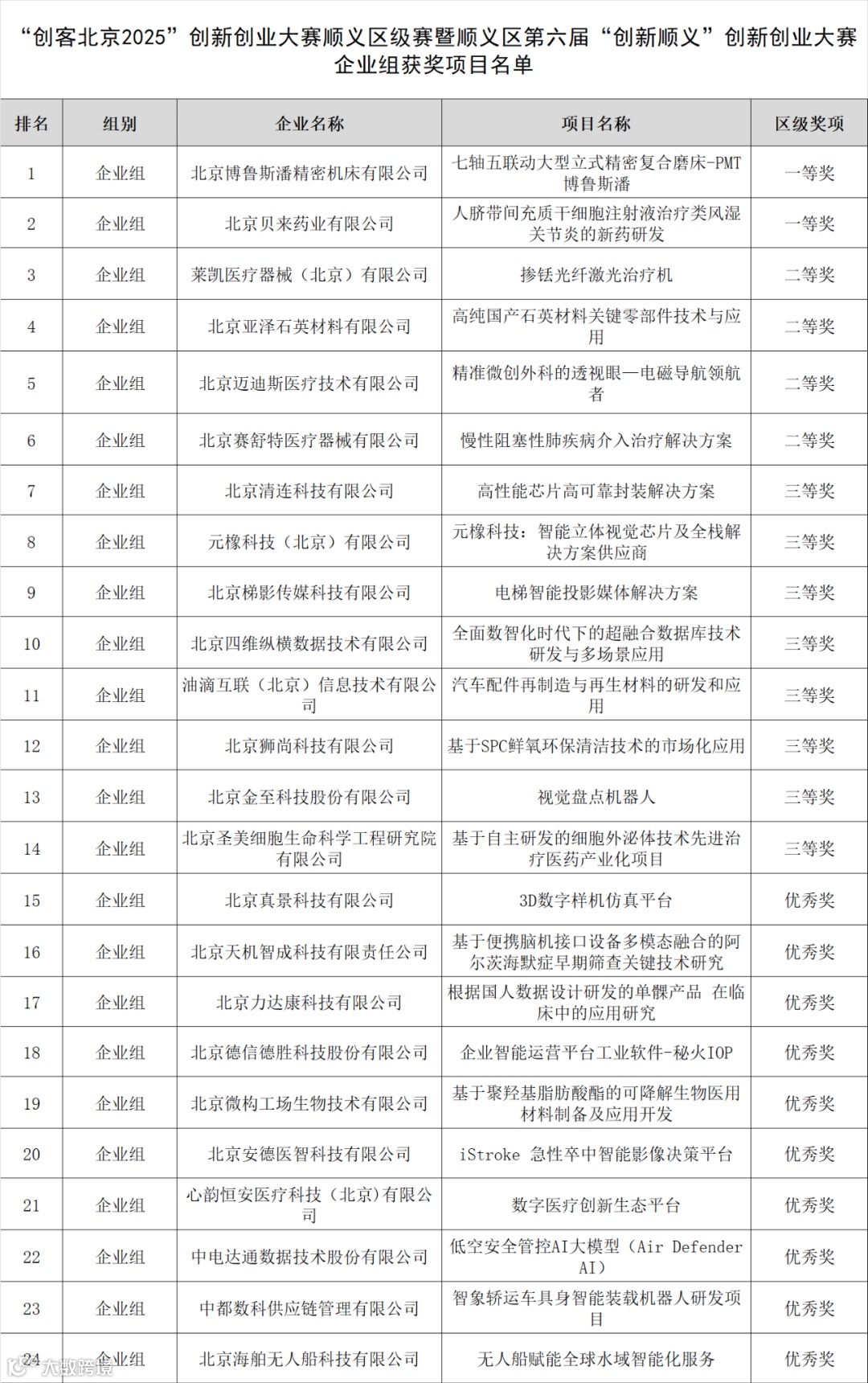 “创客北京2025”创新创业大赛顺义区级赛暨顺义区第六届“创新顺义”创新创业大赛企业组获奖项目名单

| 排名 | 组别 | 企业名称 | 项目名称 | 区级奖项 |
|---|---|---|---|---|
| 1 | 企业组 | 北京博鲁斯潘精密机床有限公司 | 七轴五联动大型立式精密复合磨床-PMT博鲁斯潘 | 一等奖 |
| 2 | 企业组 | 北京贝来药业有限公司 | 人脐带间充质干细胞注射液治疗类风湿关节炎的新药研发 | 一等奖 |
| 3 | 企业组 | 莱凯医疗器械（北京）有限公司 | 掺铥光纤激光治疗机 | 二等奖 |
| 4 | 企业组 | 北京亚泽石英材料有限公司 | 高纯国产石英材料关键零部件技术与应用 | 二等奖 |
| 5 | 企业组 | 北京迈迪斯医疗技术有限公司 | 精准微创外科的透视眼—电磁导航领航者 | 二等奖 |
| 6 | 企业组 | 北京赛舒特医疗器械有限公司 | 慢性阻塞性肺疾病介入治疗解决方案 | 二等奖 |
| 7 | 企业组 | 北京清连科技有限公司 | 高性能芯片高可靠封装解决方案 | 三等奖 |
| 8 | 企业组 | 元橡科技（北京）有限公司 | 元橡科技：智能立体视觉芯片及全栈解决方案供应商 | 三等奖 |
| 9 | 企业组 | 北京梯影传媒科技有限公司 | 电梯智能投影媒体解决方案 | 三等奖 |
| 10 | 企业组 | 北京四维纵横数据技术有限公司 | 全面数智化时代下的超融合数据库技术研发与多场景应用 | 三等奖 |
| 11 | 企业组 | 油滴互联（北京）信息技术有限公司 | 汽车配件再制造与再生材料的研发和应用 | 三等奖 |
| 12 | 企业组 | 北京狮尚科技有限公司 | 基于SPC鲜氧环保清洁技术的市场化应用 | 三等奖 |
| 13 | 企业组 | 北京金至科技股份有限公司 | 视觉盘点机器人 | 三等奖 |
| 14 | 企业组 | 北京圣美细胞生命科学工程研究院有限公司 | 基于自主研发的细胞外泌体技术先进治疗医药产业化项目 | 三等奖 |
| 15 | 企业组 | 北京真景科技有限公司 | 3D数字样机仿真平台 | 优秀奖 |
| 16 | 企业组 | 北京天机智成科技有限责任公司 | 基于便携脑机接口设备多模态融合的阿尔茨海默症早期筛查关键技术研究 | 优秀奖 |
| 17 | 企业组 | 北京力达康科技有限公司 | 根据国人数据设计研发的单髁产品 在临床中的应用研究 | 优秀奖 |
| 18 | 企业组 | 北京德信德胜科技股份有限公司 | 企业智能运营平台工业软件-秘火IOP | 优秀奖 |
| 19 | 企业组 | 北京微构工场生物技术有限公司 | 基于聚羟基脂肪酸酯的可降解生物医用材料制备及应用开发 | 优秀奖 |
| 20 | 企业组 | 北京安德医智科技有限公司 | iStroke 急性卒中智能影像决策平台 | 优秀奖 |
| 21 | 企业组 | 心韵恒安医疗科技（北京)有限公司 | 数字医疗创新生态平台 | 优秀奖 |
| 22 | 企业组 | 中电达通数据技术股份有限公司 | 低空安全管控AI大模型（Air Defender AI） | 优秀奖 |
| 23 | 企业组 | 中都数科供应链管理有限公司 | 智象轿运车具身智能装载机器人研发项目 | 优秀奖 |
| 24 | 企业组 | 北京海舶无人船科技有限公司 | 无人船赋能全球水域智能化服务 | 优秀奖 |

大数跨境